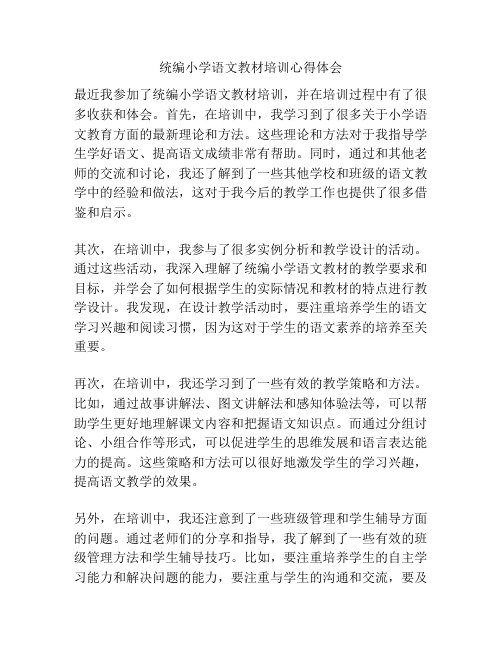 统编小学语文教材培训心得体会

最近我参加了统编小学语文教材培训，并在培训过程中有了很多收获和体会。首先，在培训中，我学习到了很多关于小学语文教育方面的最新理论和方法。这些理论和方法对于我指导学生学好语文、提高语文成绩非常有帮助。同时，通过和其他老师的交流和讨论，我还了解到了一些其他学校和班级的语文教学中的经验和做法，这对于我今后的教学工作也提供了很多借鉴和启示。

其次，在培训中，我参与了很多实例分析和教学设计的活动。通过这些活动，我深入理解了统编小学语文教材的教学要求和目标，并学会了如何根据学生的实际情况和教材的特点进行教学设计。我发现，在设计教学活动时，要注重培养学生的语文学习兴趣和阅读习惯，因为这对于学生的语文素养的培养至关重要。

再次，在培训中，我还学习到了一些有效的教学策略和方法。比如，通过故事讲解法、图文讲解法和感知体验法等，可以帮助学生更好地理解课文内容和把握语文知识点。而通过分组讨论、小组合作等形式，可以促进学生的思维发展和语言表达能力的提高。这些策略和方法可以很好地激发学生的学习兴趣，提高语文教学的效果。

另外，在培训中，我还注意到了一些班级管理和学生辅导方面的问题。通过老师们的分享和指导，我了解到了一些有效的班级管理方法和学生辅导技巧。比如，要注重培养学生的自主学习能力和解决问题的能力，要注重与学生的沟通和交流，要及